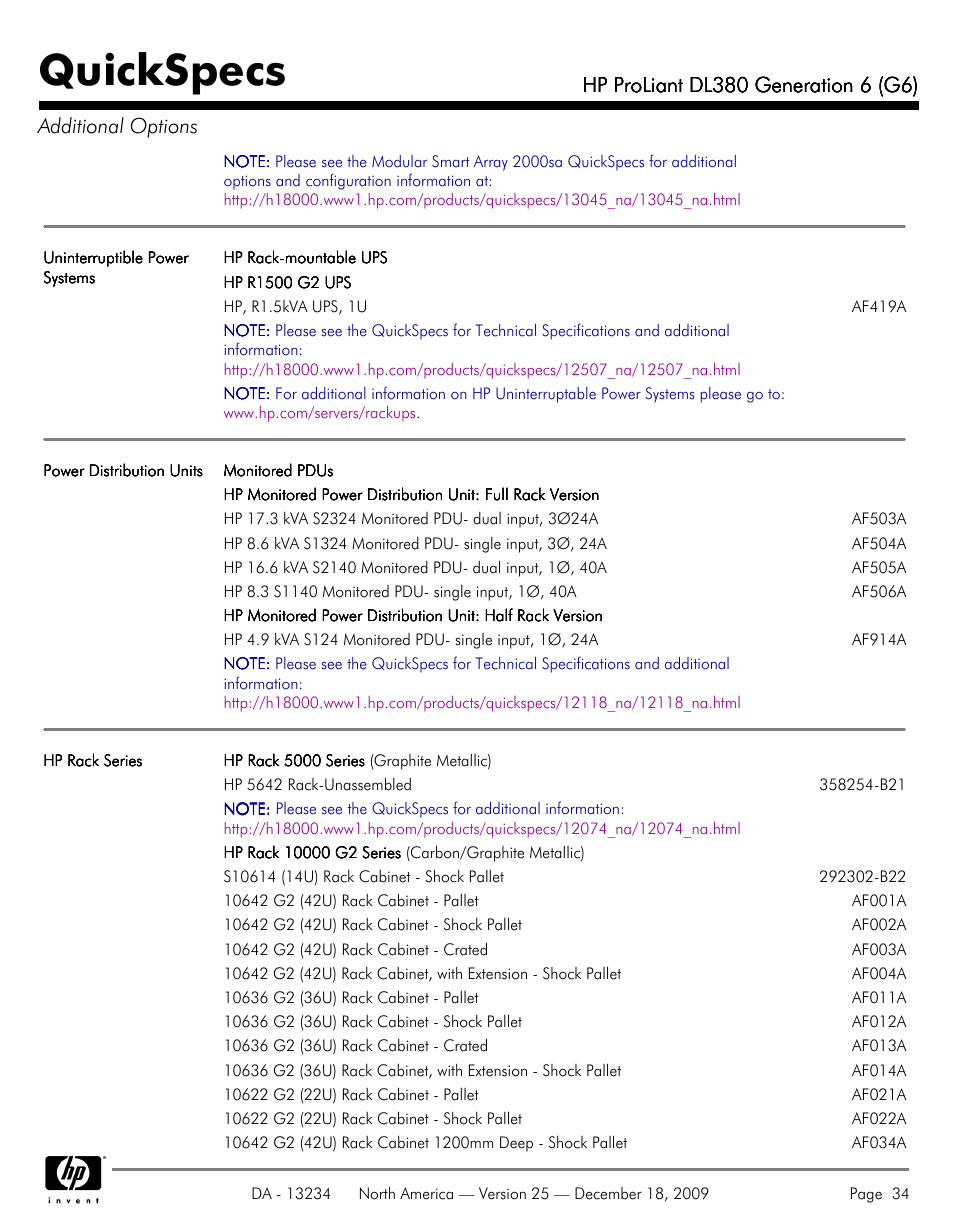 QuickSpecs

HP ProLiant DL380 Generation 6 (G6)

Additional Options

NOTE: Please see the Modular Smart Array 2000sa QuickSpecs for additional options and configuration information at: http://h18000.www1.hp.com/products/quickspecs/13045_na/13045_na.html

Uninterruptible Power Systems

HP Rack-mountable UPS

HP R1500 G2 UPS

HP, R1.5kVA UPS, 1U AF419A

NOTE: Please see the QuickSpecs for Technical Specifications and additional information: http://h18000.www1.hp.com/products/quickspecs/12507_na/12507_na.html

NOTE: For additional information on HP Uninterruptable Power Systems please go to: www.hp.com/servers/rackups.

Power Distribution Units

Monitored PDUs

HP Monitored Power Distribution Unit: Full Rack Version

HP 17.3 kVA S2324 Monitored PDU- dual input, 3Ø24A AF503A

HP 8.6 kVA S1324 Monitored PDU- single input, 3Ø, 24A AF504A

HP 16.6 kVA S2140 Monitored PDU- dual input, 1Ø, 40A AF505A

HP 8.3 S1140 Monitored PDU- single input, 1Ø, 40A AF506A

HP Monitored Power Distribution Unit: Half Rack Version

HP 4.9 kVA S124 Monitored PDU- single input, 1Ø, 24A AF914A

NOTE: Please see the QuickSpecs for Technical Specifications and additional information: http://h18000.www1.hp.com/products/quickspecs/12118_na/12118_na.html

HP Rack Series

HP Rack 5000 Series (Graphite Metallic)

HP 5642 Rack-Unassembled 358254-B21

NOTE: Please see the QuickSpecs for additional information: http://h18000.www1.hp.com/products/quickspecs/12074_na/12074_na.html

HP Rack 10000 G2 Series (Carbon/Graphite Metallic)

S10614 (14U) Rack Cabinet - Shock Pallet 292302-B22

10642 G2 (42U) Rack Cabinet - Pallet AF001A

10642 G2 (42U) Rack Cabinet - Shock Pallet AF002A

10642 G2 (42U) Rack Cabinet - Crated AF003A

10642 G2 (42U) Rack Cabinet, with Extension - Shock Pallet AF004A

10636 G2 (36U) Rack Cabinet - Pallet AF011A

10636 G2 (36U) Rack Cabinet - Shock Pallet AF012A

10636 G2 (36U) Rack Cabinet - Crated AF013A

10636 G2 (36U) Rack Cabinet, with Extension - Shock Pallet AF014A

10622 G2 (22U) Rack Cabinet - Pallet AF021A

10622 G2 (22U) Rack Cabinet - Shock Pallet AF022A

10642 G2 (42U) Rack Cabinet 1200mm Deep - Shock Pallet AF034A

hp invent

DA - 13234 North America — Version 25 — December 18, 2009 Page 34